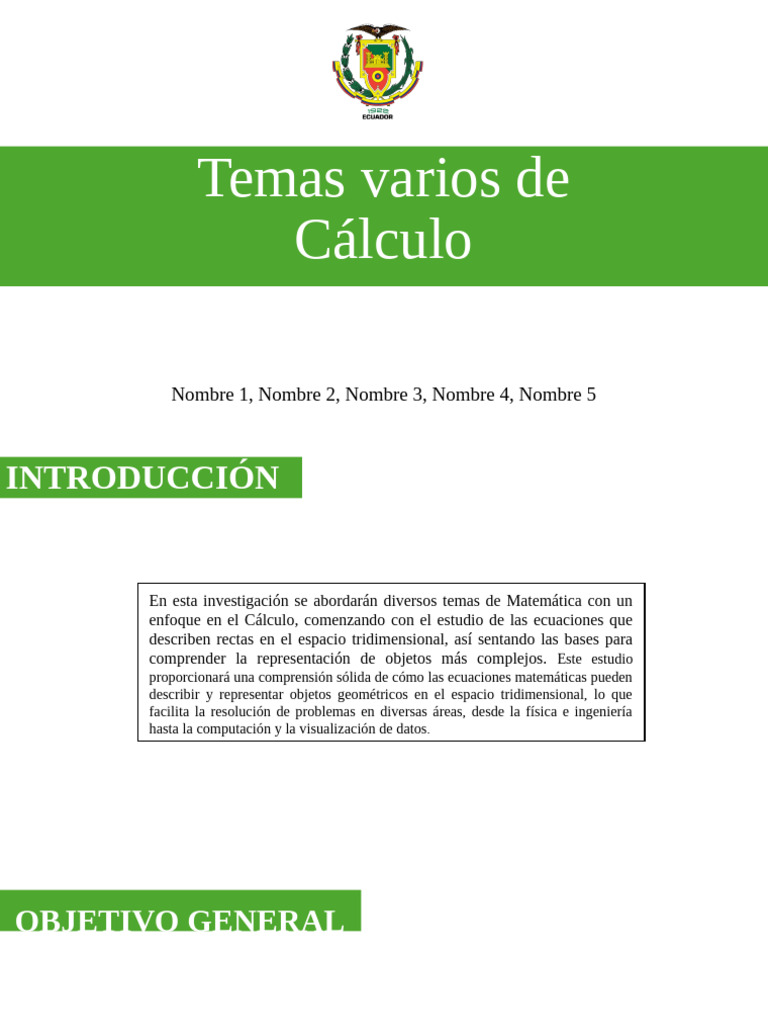 1922
ECUADOR

Temas varios de Cálculo

Nombre 1, Nombre 2, Nombre 3, Nombre 4, Nombre 5

INTRODUCCIÓN

En esta investigación se abordarán diversos temas de Matemática con un enfoque en el Cálculo, comenzando con el estudio de las ecuaciones que describen rectas en el espacio tridimensional, así sentando las bases para comprender la representación de objetos más complejos. Este estudio proporcionará una comprensión sólida de cómo las ecuaciones matemáticas pueden describir y representar objetos geométricos en el espacio tridimensional, lo que facilita la resolución de problemas en diversas áreas, desde la física e ingeniería hasta la computación y la visualización de datos.

OBJETIVO GENERAL